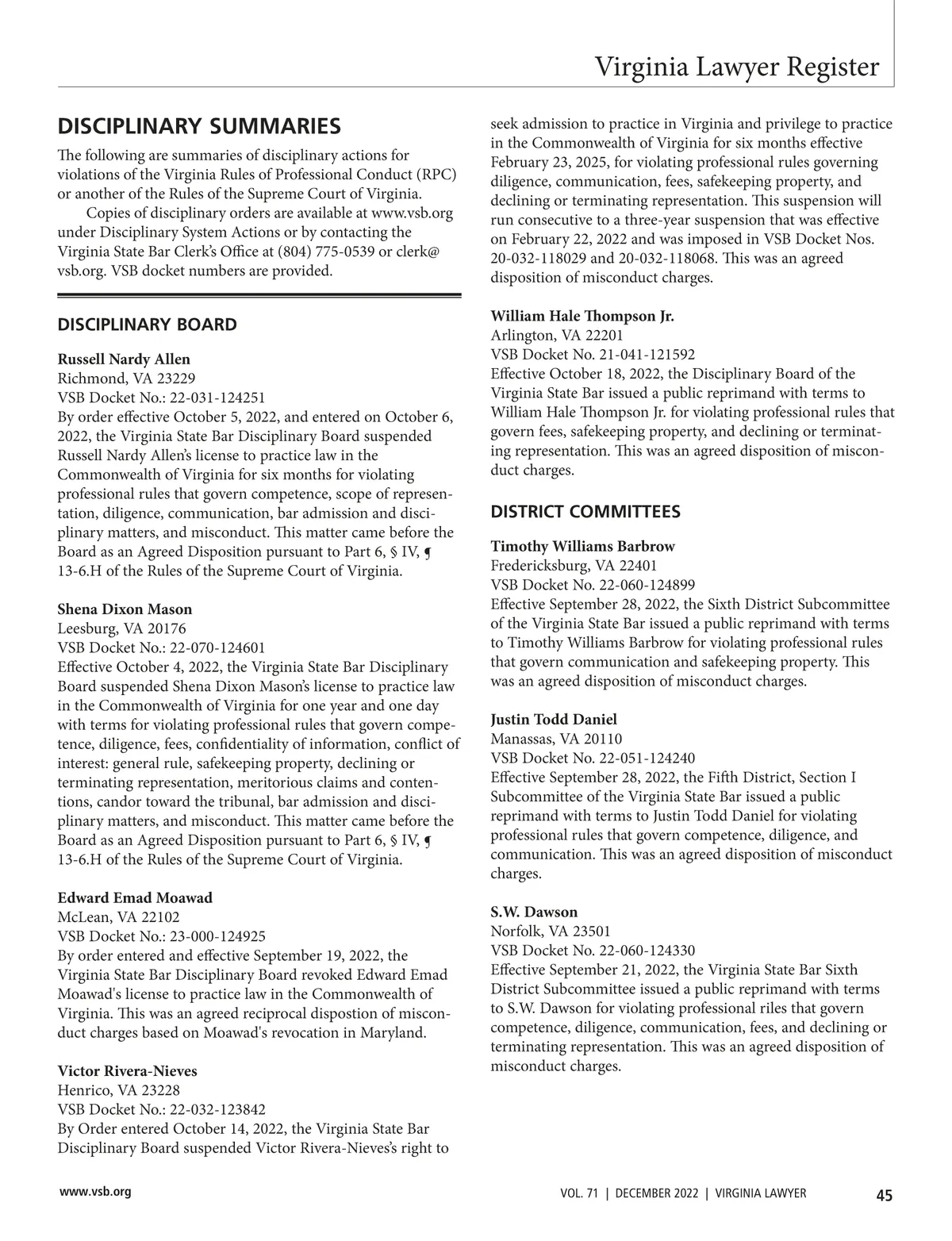 Virginia Lawyer Register

DISCIPLINARY SUMMARIES

The following are summaries of disciplinary actions for violations of the Virginia Rules of Professional Conduct (RPC) or another of the Rules of the Supreme Court of Virginia.

Copies of disciplinary orders are available at www.vsb.org under Disciplinary System Actions or by contacting the Virginia State Bar Clerk's Office at (804) 775-0539 or clerk@vsb.org. VSB docket numbers are provided.

DISCIPLINARY BOARD

Russell Nardy Allen
Richmond, VA 23229
VSB Docket No.: 22-031-124251
By order effective October 5, 2022, and entered on October 6, 2022, the Virginia State Bar Disciplinary Board suspended Russell Nardy Allen's license to practice law in the Commonwealth of Virginia for six months for violating professional rules that govern competence, scope of representation, diligence, communication, bar admission and disciplinary matters, and misconduct. This matter came before the Board as an Agreed Disposition pursuant to Part 6, § IV, ¶ 13-6.H of the Rules of the Supreme Court of Virginia.

Shena Dixon Mason
Leesburg, VA 20176
VSB Docket No.: 22-070-124601
Effective October 4, 2022, the Virginia State Bar Disciplinary Board suspended Shena Dixon Mason's license to practice law in the Commonwealth of Virginia for one year and one day with terms for violating professional rules that govern competence, diligence, fees, confidentiality of information, conflict of interest: general rule, safekeeping property, declining or terminating representation, meritorious claims and contentions, candor toward the tribunal, bar admission and disciplinary matters, and misconduct. This matter came before the Board as an Agreed Disposition pursuant to Part 6, § IV, ¶ 13-6.H of the Rules of the Supreme Court of Virginia.

Edward Emad Moawad
McLean, VA 22102
VSB Docket No.: 23-000-124925
By order entered and effective September 19, 2022, the Virginia State Bar Disciplinary Board revoked Edward Emad Moawad's license to practice law in the Commonwealth of Virginia. This was an agreed reciprocal dispostion of misconduct charges based on Moawad's revocation in Maryland.

Victor Rivera-Nieves
Henrico, VA 23228
VSB Docket No.: 22-032-123842
By Order entered October 14, 2022, the Virginia State Bar Disciplinary Board suspended Victor Rivera-Nieves's right to seek admission to practice in Virginia and privilege to practice in the Commonwealth of Virginia for six months effective February 23, 2025, for violating professional rules governing diligence, communication, fees, safekeeping property, and declining or terminating representation. This suspension will run consecutive to a three-year suspension that was effective on February 22, 2022 and was imposed in VSB Docket Nos. 20-032-118029 and 20-032-118068. This was an agreed disposition of misconduct charges.

William Hale Thompson Jr.
Arlington, VA 22201
VSB Docket No. 21-041-121592
Effective October 18, 2022, the Disciplinary Board of the Virginia State Bar issued a public reprimand with terms to William Hale Thompson Jr. for violating professional rules that govern fees, safekeeping property, and declining or terminating representation. This was an agreed disposition of misconduct charges.

DISTRICT COMMITTEES

Timothy Williams Barbrow
Fredericksburg, VA 22401
VSB Docket No. 22-060-124899
Effective September 28, 2022, the Sixth District Subcommittee of the Virginia State Bar issued a public reprimand with terms to Timothy Williams Barbrow for violating professional rules that govern communication and safekeeping property. This was an agreed disposition of misconduct charges.

Justin Todd Daniel
Manassas, VA 20110
VSB Docket No. 22-051-124240
Effective September 28, 2022, the Fifth District, Section I Subcommittee of the Virginia State Bar issued a public reprimand with terms to Justin Todd Daniel for violating professional rules that govern competence, diligence, and communication. This was an agreed disposition of misconduct charges.

S.W. Dawson
Norfolk, VA 23501
VSB Docket No. 22-060-124330
Effective September 21, 2022, the Virginia State Bar Sixth District Subcommittee issued a public reprimand with terms to S.W. Dawson for violating professional riles that govern competence, diligence, communication, fees, and declining or terminating representation. This was an agreed disposition of misconduct charges.

www.vsb.org

VOL. 71 | DECEMBER 2022 | VIRGINIA LAWYER 45